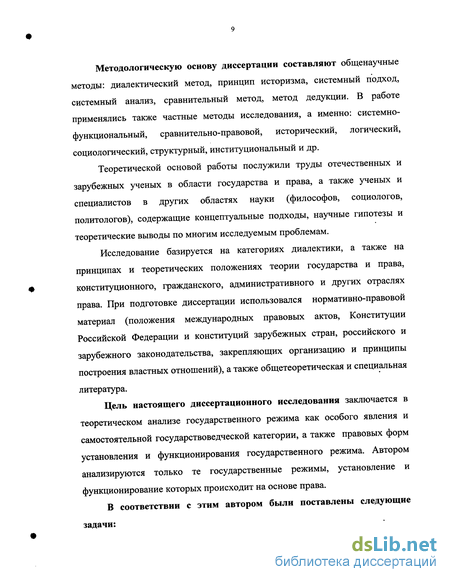 9

Методологическую основу диссертации составляют общенаучные методы: диалектический метод, принцип историзма, системный подход, системный анализ, сравнительный метод, метод дедукции. В работе применялись также частные методы исследования, а именно: системно-функциональный, сравнительно-правовой, исторический, логический, социологический, структурный, институциональный и др.

Теоретической основой работы послужили труды отечественных и зарубежных ученых в области государства и права, а также ученых и специалистов в других областях науки (философов, социологов, политологов), содержащие концептуальные подходы, научные гипотезы и теоретические выводы по многим исследуемым проблемам.

Исследование базируется на категориях диалектики, а также на принципах и теоретических положениях теории государства и права, конституционного, гражданского, административного и других отраслях права. При подготовке диссертации использовался нормативно-правовой материал (положения международных правовых актов, Конституции Российской Федерации и конституций зарубежных стран, российского и зарубежного законодательства, закрепляющих организацию и принципы построения властных отношений), а также общетеоретическая и специальная литература.

Цель настоящего диссертационного исследования заключается в теоретическом анализе государственного режима как особого явления и самостоятельной государствоведческой категории, а также правовых форм установления и функционирования государственного режима. Автором анализируются только те государственные режимы, установление и функционирование которых происходит на основе права.

В соответствии с этим автором были поставлены следующие задачи:

dsLib.net
библиотека диссертаций